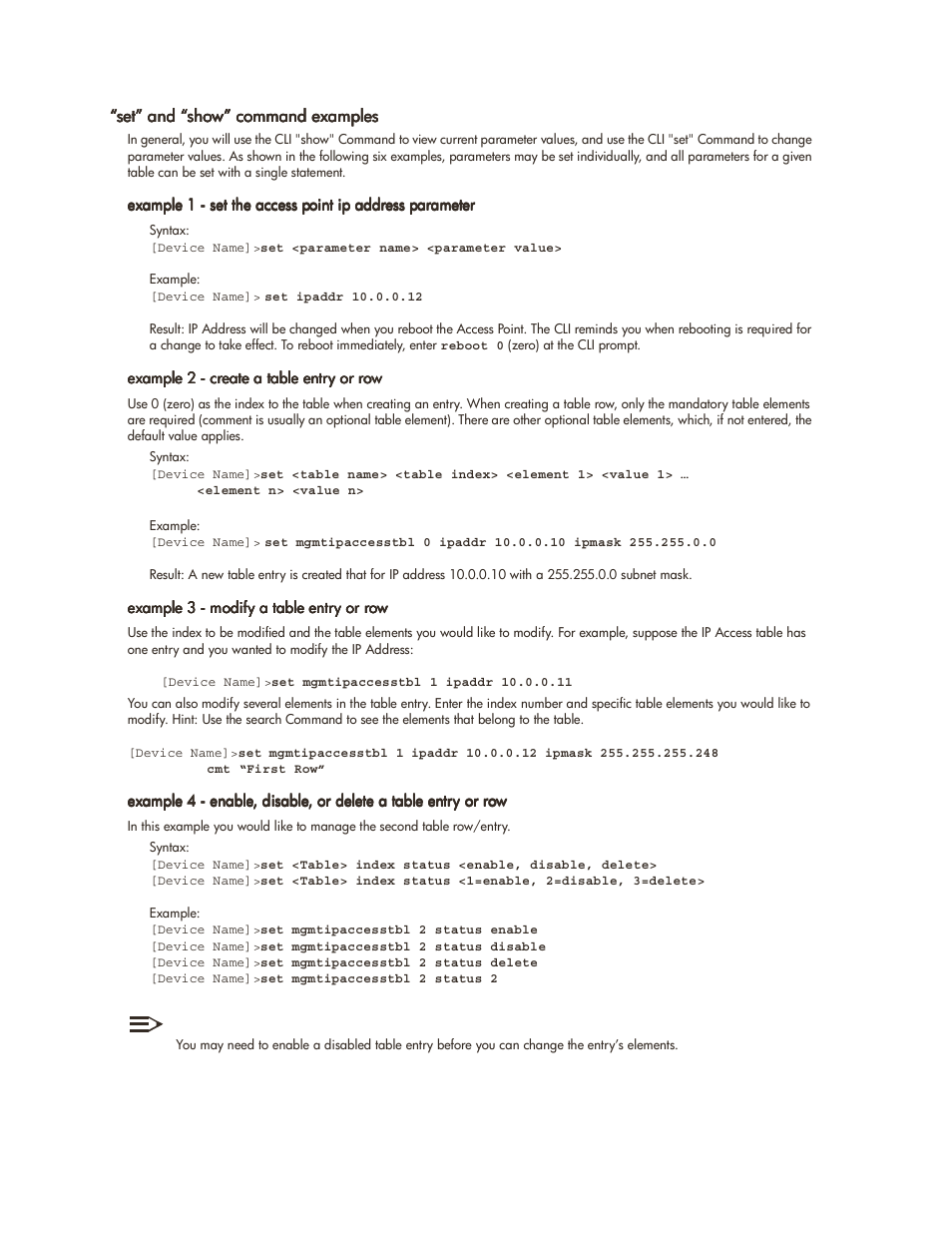 “set” and “show” command examples

In general, you will use the CLI "show" Command to view current parameter values, and use the CLI "set" Command to change parameter values. As shown in the following six examples, parameters may be set individually, and all parameters for a given table can be set with a single statement.

example 1 - set the access point ip address parameter

Syntax:
[Device Name]>set <parameter name> <parameter value>

Example:
[Device Name]> set ipaddr 10.0.0.12

Result: IP Address will be changed when you reboot the Access Point. The CLI reminds you when rebooting is required for a change to take effect. To reboot immediately, enter reboot 0 (zero) at the CLI prompt.

example 2 - create a table entry or row

Use 0 (zero) as the index to the table when creating an entry. When creating a table row, only the mandatory table elements are required (comment is usually an optional table element). There are other optional table elements, which, if not entered, the default value applies.

Syntax:
[Device Name]>set <table name> <table index> <element 1> <value 1> …
<element n> <value n>

Example:
[Device Name]> set mgmtipaccesstbl 0 ipaddr 10.0.0.10 ipmask 255.255.0.0

Result: A new table entry is created that for IP address 10.0.0.10 with a 255.255.0.0 subnet mask.

example 3 - modify a table entry or row

Use the index to be modified and the table elements you would like to modify. For example, suppose the IP Access table has one entry and you wanted to modify the IP Address:

[Device Name]>set mgmtipaccesstbl 1 ipaddr 10.0.0.11

You can also modify several elements in the table entry. Enter the index number and specific table elements you would like to modify. Hint: Use the search Command to see the elements that belong to the table.

[Device Name]>set mgmtipaccesstbl 1 ipaddr 10.0.0.12 ipmask 255.255.255.248
cmt “First Row”

example 4 - enable, disable, or delete a table entry or row

In this example you would like to manage the second table row/entry.

Syntax:
[Device Name]>set <Table> index status <enable, disable, delete>
[Device Name]>set <Table> index status <1=enable, 2=disable, 3=delete>

Example:
[Device Name]>set mgmtipaccesstbl 2 status enable
[Device Name]>set mgmtipaccesstbl 2 status disable
[Device Name]>set mgmtipaccesstbl 2 status delete
[Device Name]>set mgmtipaccesstbl 2 status 2

You may need to enable a disabled table entry before you can change the entry’s elements.